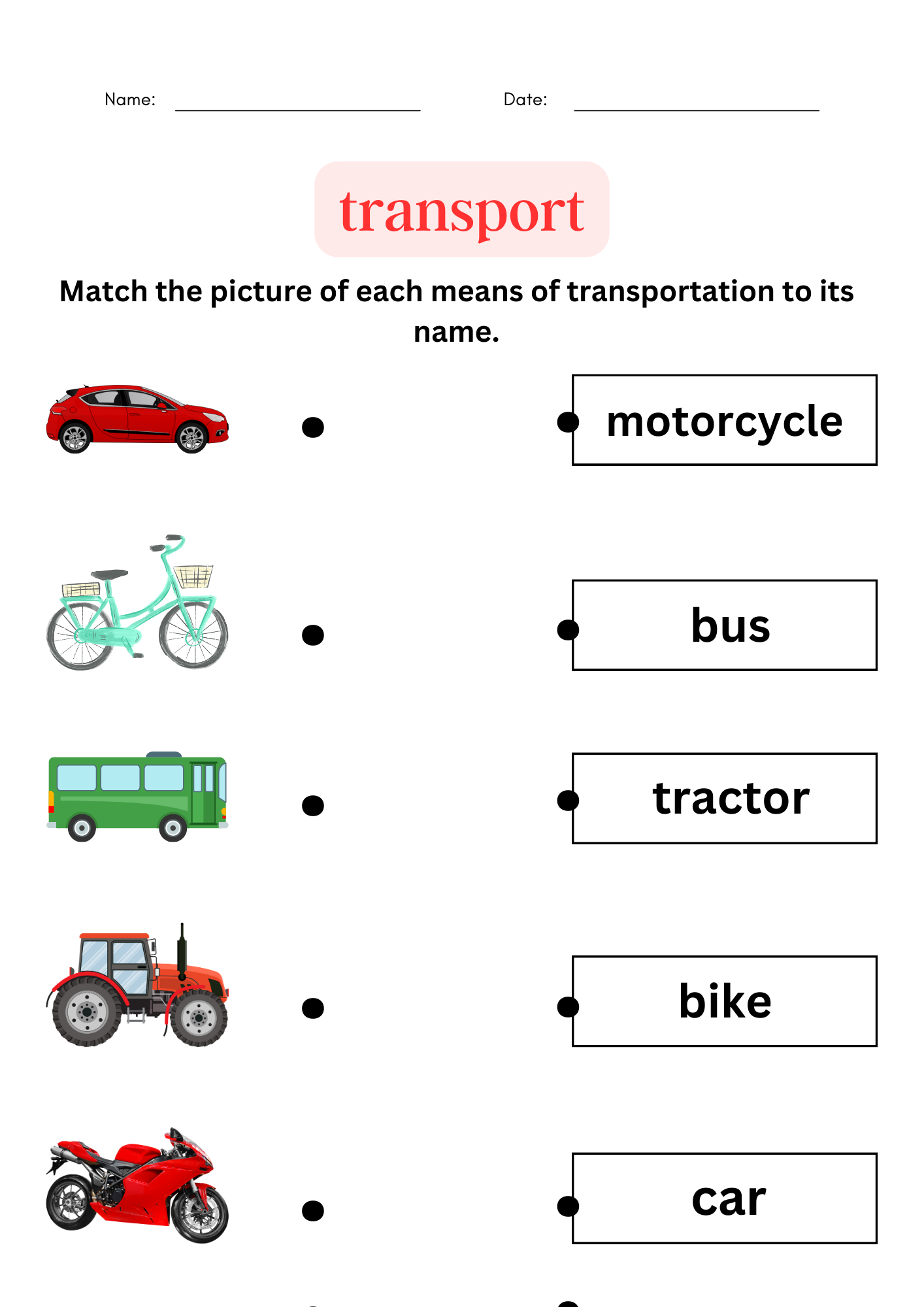 Name: ____ Date: ____

transport

Match the picture of each means of transportation to its name.

motorcycle

bus

tractor

bike

car